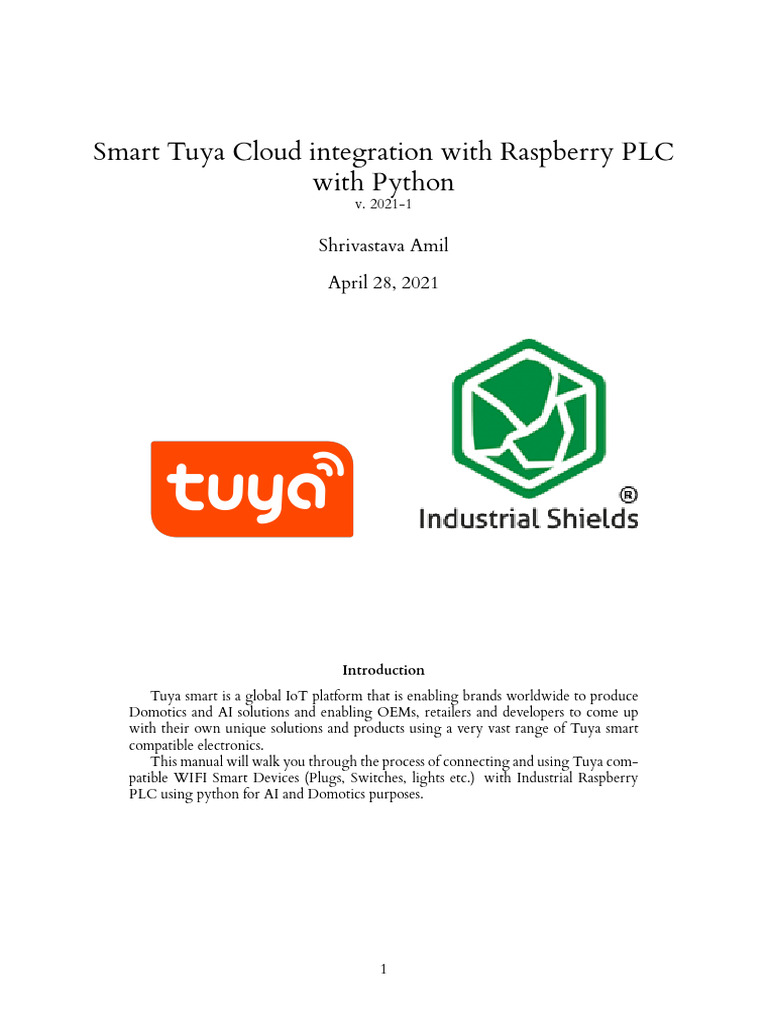 Smart Tuya Cloud integration with Raspberry PLC with Python
v. 2021-1

Shrivastava Amil

April 28, 2021

tuya

Industrial Shields ®

Introduction

Tuya smart is a global IoT platform that is enabling brands worldwide to produce Domotics and AI solutions and enabling OEMs, retailers and developers to come up with their own unique solutions and products using a very vast range of Tuya smart compatible electronics.

This manual will walk you through the process of connecting and using Tuya compatible WIFI Smart Devices (Plugs, Switches, lights etc.) with Industrial Raspberry PLC using python for AI and Domotics purposes.

1